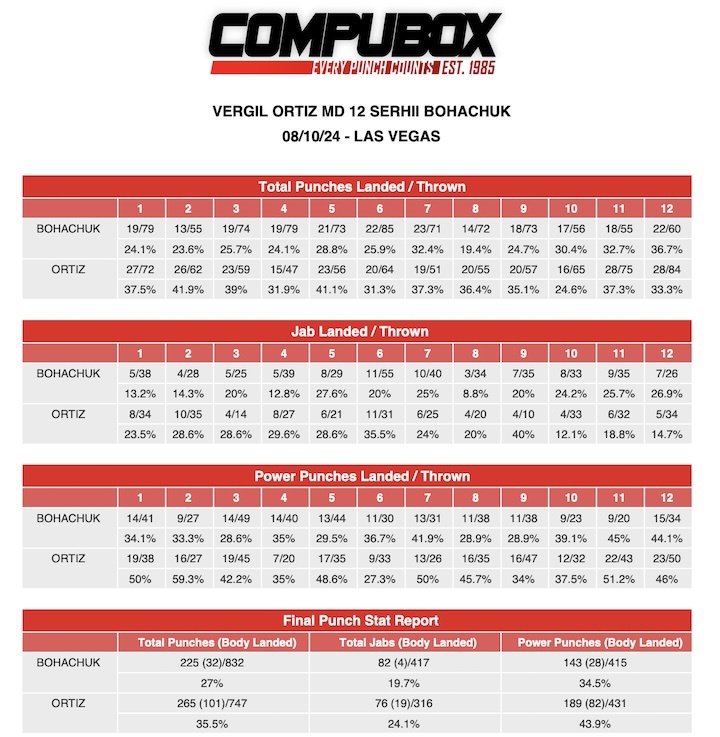 COMPUBOX
EVERY PUNCH COUNTS EST. 1985

VERGIL ORTIZ MD 12 SERHII BOHACHUK
08/10/24 - LAS VEGAS

Total Punches Landed / Thrown

| | 1 | 2 | 3 | 4 | 5 | 6 | 7 | 8 | 9 | 10 | 11 | 12 |
|---|---|---|---|---|---|---|---|---|---|---|---|---|
| BOHACHUK | 19/79 | 13/55 | 19/74 | 19/79 | 21/73 | 22/85 | 23/71 | 14/72 | 18/73 | 17/56 | 18/55 | 22/60 |
| | 24.1% | 23.6% | 25.7% | 24.1% | 28.8% | 25.9% | 32.4% | 19.4% | 24.7% | 30.4% | 32.7% | 36.7% |
| ORTIZ | 27/72 | 26/62 | 23/59 | 15/47 | 23/56 | 20/64 | 19/51 | 20/55 | 20/57 | 16/65 | 28/75 | 28/84 |
| | 37.5% | 41.9% | 39% | 31.9% | 41.1% | 31.3% | 37.3% | 36.4% | 35.1% | 24.6% | 37.3% | 33.3% |

Jab Landed / Thrown

| | 1 | 2 | 3 | 4 | 5 | 6 | 7 | 8 | 9 | 10 | 11 | 12 |
|---|---|---|---|---|---|---|---|---|---|---|---|---|
| BOHACHUK | 5/38 | 4/28 | 5/25 | 5/39 | 8/29 | 11/55 | 10/40 | 3/34 | 7/35 | 8/33 | 9/35 | 7/26 |
| | 13.2% | 14.3% | 20% | 12.8% | 27.6% | 20% | 25% | 8.8% | 20% | 24.2% | 25.7% | 26.9% |
| ORTIZ | 8/34 | 10/35 | 4/14 | 8/27 | 6/21 | 11/31 | 6/25 | 4/20 | 4/10 | 4/33 | 6/32 | 5/34 |
| | 23.5% | 28.6% | 28.6% | 29.6% | 28.6% | 35.5% | 24% | 20% | 40% | 12.1% | 18.8% | 14.7% |

Power Punches Landed / Thrown

| | 1 | 2 | 3 | 4 | 5 | 6 | 7 | 8 | 9 | 10 | 11 | 12 |
|---|---|---|---|---|---|---|---|---|---|---|---|---|
| BOHACHUK | 14/41 | 9/27 | 14/49 | 14/40 | 13/44 | 11/30 | 13/31 | 11/38 | 11/38 | 9/23 | 9/20 | 15/34 |
| | 34.1% | 33.3% | 28.6% | 35% | 29.5% | 36.7% | 41.9% | 28.9% | 28.9% | 39.1% | 45% | 44.1% |
| ORTIZ | 19/38 | 16/27 | 19/45 | 7/20 | 17/35 | 9/33 | 13/26 | 16/35 | 16/47 | 12/32 | 22/43 | 23/50 |
| | 50% | 59.3% | 42.2% | 35% | 48.6% | 27.3% | 50% | 45.7% | 34% | 37.5% | 51.2% | 46% |

Final Punch Stat Report

| | Total Punches (Body Landed) | Total Jabs (Body Landed) | Power Punches (Body Landed) |
|---|---|---|---|
| BOHACHUK | 225 (32)/832 | 82 (4)/417 | 143 (28)/415 |
| | 27% | 19.7% | 34.5% |
| ORTIZ | 265 (101)/747 | 76 (19)/316 | 189 (82)/431 |
| | 35.5% | 24.1% | 43.9% |